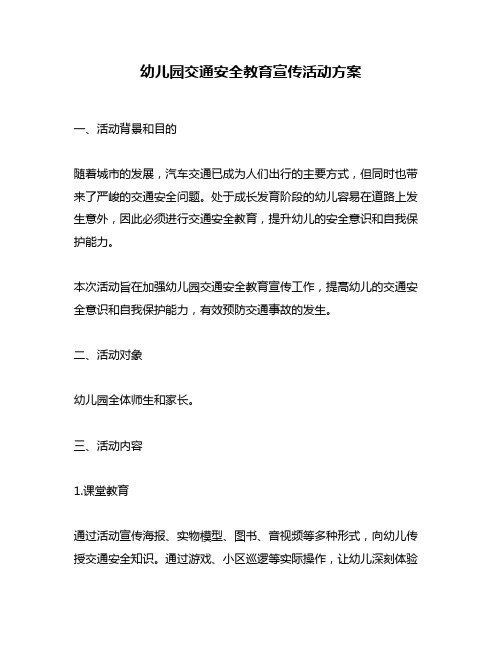 幼儿园交通安全教育宣传活动方案

一、活动背景和目的

随着城市的发展，汽车交通已成为人们出行的主要方式，但同时也带来了严峻的交通安全问题。处于成长发育阶段的幼儿容易在道路上发生意外，因此必须进行交通安全教育，提升幼儿的安全意识和自我保护能力。

本次活动旨在加强幼儿园交通安全教育宣传工作，提高幼儿的交通安全意识和自我保护能力，有效预防交通事故的发生。

二、活动对象

幼儿园全体师生和家长。

三、活动内容

1.课堂教育

通过活动宣传海报、实物模型、图书、音视频等多种形式，向幼儿传授交通安全知识。通过游戏、小区巡逻等实际操作，让幼儿深刻体验